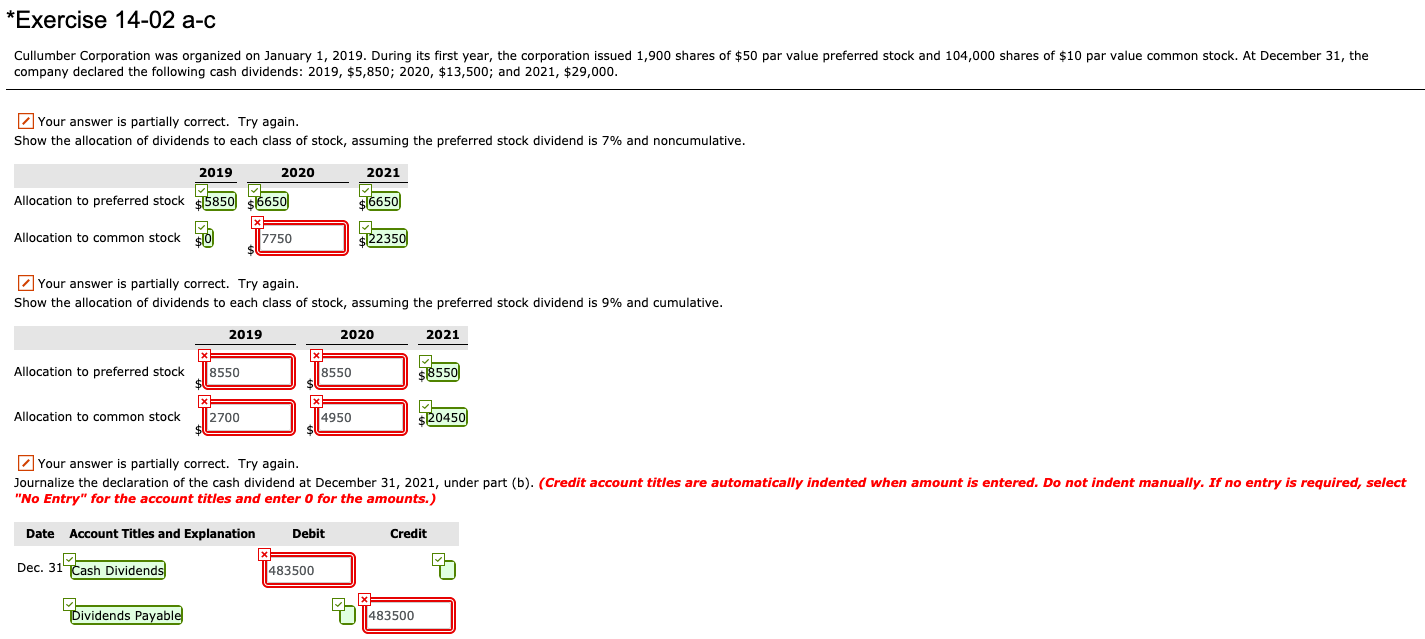 *Exercise 14-02 a-c

Cullumber Corporation was organized on January 1, 2019. During its first year, the corporation issued 1,900 shares of $50 par value preferred stock and 104,000 shares of $10 par value common stock. At December 31, the company declared the following cash dividends: 2019, $5,850; 2020, $13,500; and 2021, $29,000.

Your answer is partially correct. Try again.
Show the allocation of dividends to each class of stock, assuming the preferred stock dividend is 7% and noncumulative.

| | 2019 | 2020 | 2021 |
|---|---|---|---|
| Allocation to preferred stock | $5850 | $6650 | $6650 |
| Allocation to common stock | $0 | $7750 | $22350 |

Your answer is partially correct. Try again.
Show the allocation of dividends to each class of stock, assuming the preferred stock dividend is 9% and cumulative.

| | 2019 | 2020 | 2021 |
|---|---|---|---|
| Allocation to preferred stock | $8550 | $8550 | $8550 |
| Allocation to common stock | $2700 | $4950 | $20450 |

Your answer is partially correct. Try again.
Journalize the declaration of the cash dividend at December 31, 2021, under part (b). (Credit account titles are automatically indented when amount is entered. Do not indent manually. If no entry is required, select "No Entry" for the account titles and enter 0 for the amounts.)

| Date | Account Titles and Explanation | Debit | Credit |
|---|---|---|---|
| Dec. 31 | Cash Dividends | 483500 | |
| | Dividends Payable | | 483500 |